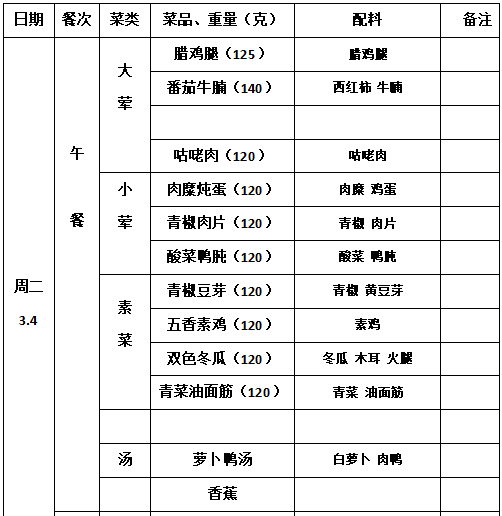 | 日期 | 餐次 | 菜类 | 菜品、重量（克） | 配料 | 备注 |
|---|---|---|---|---|---|
| 周二 3.4 | 午餐 | 大荤 | 腊鸡腿（125） | 腊鸡腿 | |
| | | | 番茄牛腩（140） | 西红柿 牛腩 | |
| | | | | | |
| | | | 咕咾肉（120） | 咕咾肉 | |
| | | 小荤 | 肉糜炖蛋（120） | 肉糜 鸡蛋 | |
| | | | 青椒肉片（120） | 青椒 肉片 | |
| | | | 酸菜鸭肫（120） | 酸菜 鸭肫 | |
| | | 素菜 | 青椒豆芽（120） | 青椒 黄豆芽 | |
| | | | 五香素鸡（120） | 素鸡 | |
| | | | 双色冬瓜（120） | 冬瓜 木耳 火腿 | |
| | | | 青菜油面筋（120） | 青菜 油面筋 | |
| | | | | | |
| | | 汤 | 萝卜鸭汤 | 白萝卜 肉鸭 | |
| | | | 香蕉 | | |